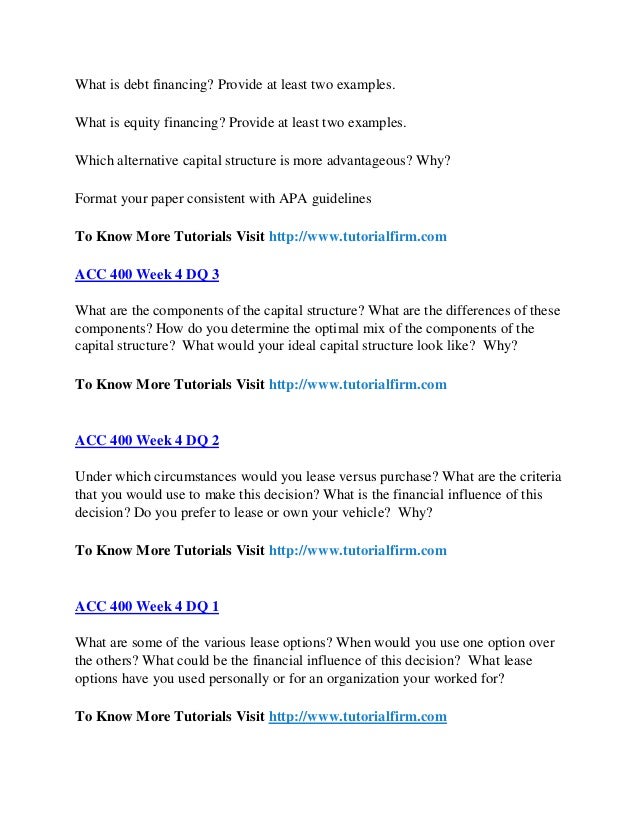 What is debt financing? Provide at least two examples.

What is equity financing? Provide at least two examples.

Which alternative capital structure is more advantageous? Why?

Format your paper consistent with APA guidelines

To Know More Tutorials Visit http://www.tutorialfirm.com

ACC 400 Week 4 DQ 3

What are the components of the capital structure? What are the differences of these components? How do you determine the optimal mix of the components of the capital structure? What would your ideal capital structure look like? Why?

To Know More Tutorials Visit http://www.tutorialfirm.com

ACC 400 Week 4 DQ 2

Under which circumstances would you lease versus purchase? What are the criteria that you would use to make this decision? What is the financial influence of this decision? Do you prefer to lease or own your vehicle? Why?

To Know More Tutorials Visit http://www.tutorialfirm.com

ACC 400 Week 4 DQ 1

What are some of the various lease options? When would you use one option over the others? What could be the financial influence of this decision? What lease options have you used personally or for an organization your worked for?

To Know More Tutorials Visit http://www.tutorialfirm.com